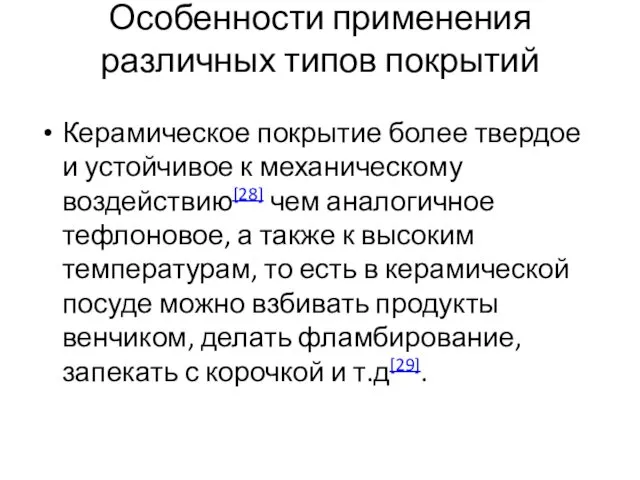 Особенности применения различных типов покрытий

• Керамическое покрытие более твердое и устойчивое к механическому воздействию[28] чем аналогичное тефлоновое, а также к высоким температурам, то есть в керамической посуде можно взбивать продукты венчиком, делать фламбирование, запекать с корочкой и т.д[29].